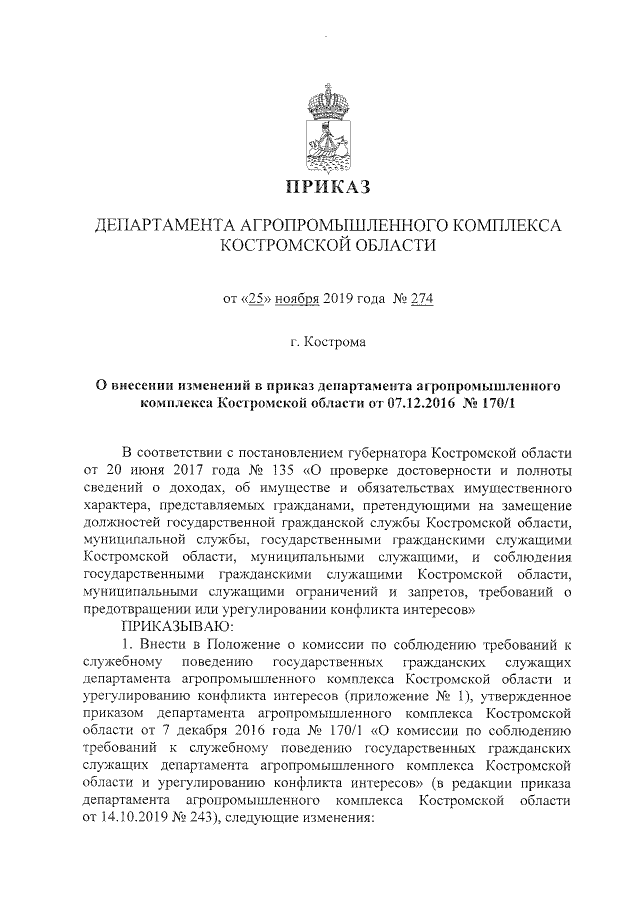 ПРИКАЗ

ДЕПАРТАМЕНТА АГРОПРОМЫШЛЕННОГО КОМПЛЕКСА КОСТРОМСКОЙ ОБЛАСТИ

от «25» ноября 2019 года № 274

г. Кострома

О внесении изменений в приказ департамента агропромышленного комплекса Костромской области от 07.12.2016 № 170/1

В соответствии с постановлением губернатора Костромской области от 20 июня 2017 года № 135 «О проверке достоверности и полноты сведений о доходах, об имуществе и обязательствах имущественного характера, представляемых гражданами, претендующими на замещение должностей государственной гражданской службы Костромской области, муниципальной службы, государственными гражданскими служащими Костромской области, муниципальными служащими, и соблюдения государственными гражданскими служащими Костромской области, муниципальными служащими ограничений и запретов, требований о предотвращении или урегулировании конфликта интересов»

ПРИКАЗЫВАЮ:

1. Внести в Положение о комиссии по соблюдению требований к служебному поведению государственных гражданских служащих департамента агропромышленного комплекса Костромской области и урегулированию конфликта интересов (приложение № 1), утвержденное приказом департамента агропромышленного комплекса Костромской области от 7 декабря 2016 года № 170/1 «О комиссии по соблюдению требований к служебному поведению государственных гражданских служащих департамента агропромышленного комплекса Костромской области и урегулированию конфликта интересов» (в редакции приказа департамента агропромышленного комплекса Костромской области от 14.10.2019 № 243), следующие изменения: